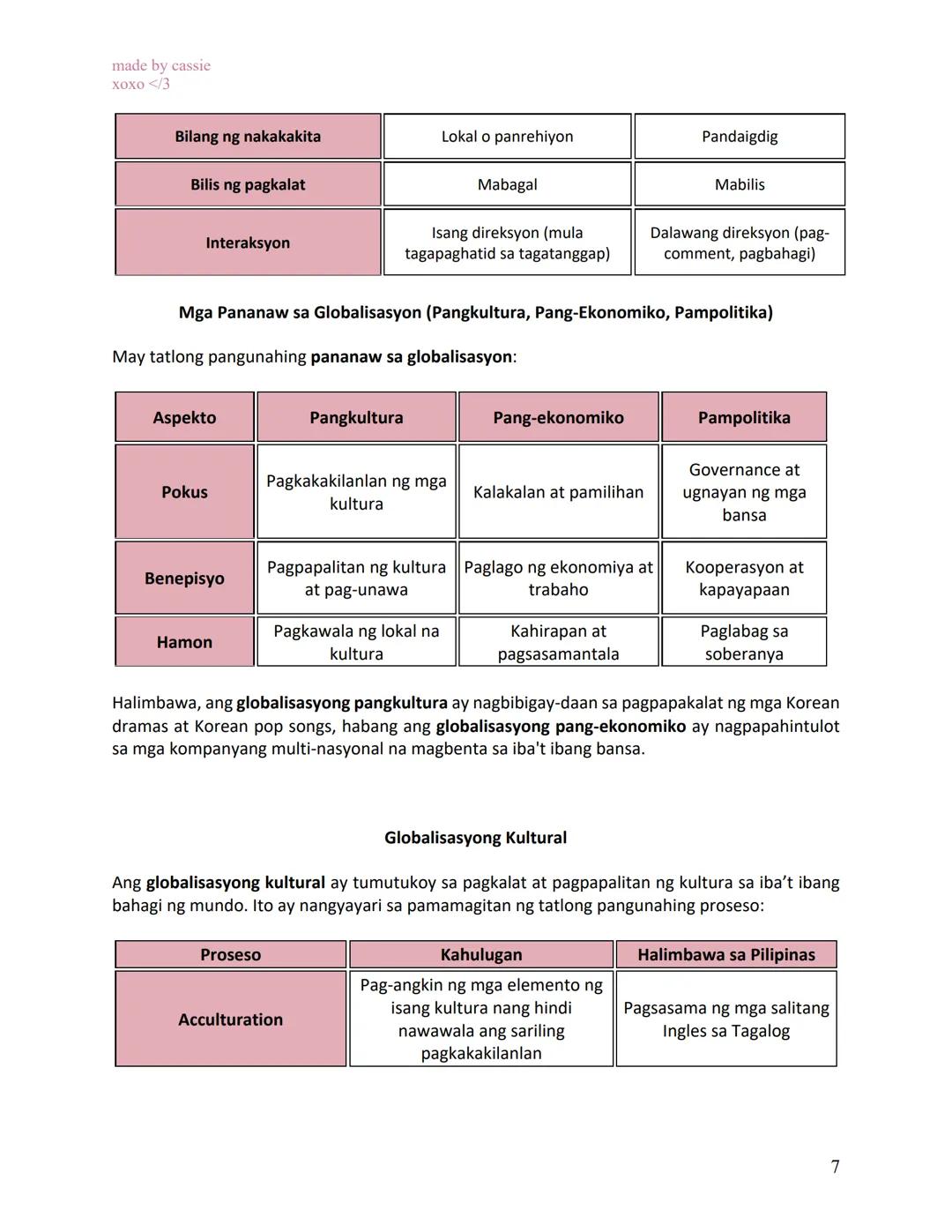 made by cassie
xoxo </3

| Bilang ng nakakakita | Lokal o panrehiyon | Pandaigdig |
|---|---|---|
| Bilis ng pagkalat | Mabagal | Mabilis |
| Interaksyon | Isang direksyon (mula tagapaghatid sa tagatanggap) | Dalawang direksyon (pag-comment, pagbahagi) |

Mga Pananaw sa Globalisasyon (Pangkultura, Pang-Ekonomiko, Pampolitika)

May tatlong pangunahing pananaw sa globalisasyon:

| Aspekto | Pangkultura | Pang-ekonomiko | Pampolitika |
|---|---|---|---|
| Pokus | Pagkakakilanlan ng mga kultura | Kalakalan at pamilihan | Governance at ugnayan ng mga bansa |
| Benepisyo | Pagpapalitan ng kultura at pag-unawa | Paglago ng ekonomiya at trabaho | Kooperasyon at kapayapaan |
| Hamon | Pagkawala ng lokal na kultura | Kahirapan at pagsasamantala | Paglabag sa soberanya |

Halimbawa, ang globalisasyong pangkultura ay nagbibigay-daan sa pagpapakalat ng mga Korean dramas at Korean pop songs, habang ang globalisasyong pang-ekonomiko ay nagpapahintulot sa mga kompanyang multi-nasyonal na magbenta sa iba't ibang bansa.

Globalisasyong Kultural

Ang globalisasyong kultural ay tumutukoy sa pagkalat at pagpapalitan ng kultura sa iba't ibang bahagi ng mundo. Ito ay nangyayari sa pamamagitan ng tatlong pangunahing proseso:

| Proseso | Kahulugan | Halimbawa sa Pilipinas |
|---|---|---|
| Acculturation | Pag-angkin ng mga elemento ng isang kultura nang hindi nawawala ang sariling pagkakakilanlan | Pagsasama ng mga salitang Ingles sa Tagalog |

7